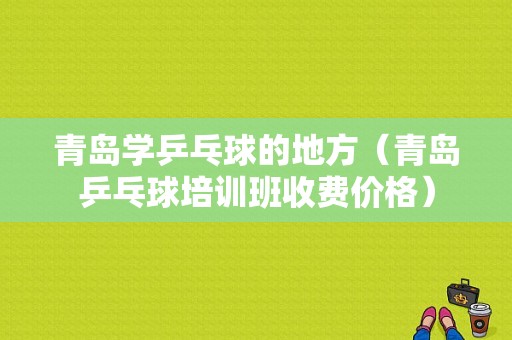 青岛学乒乓球的地方（青岛乒乓球培训班收费价格）